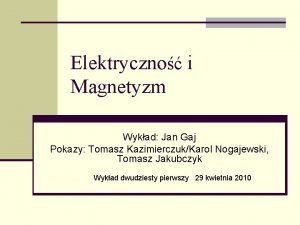 Elektryczność i Magnetyzm

Wykład: Jan Gaj
Pokazy: Tomasz Kazimierczuk/Karol Nogajewski, Tomasz Jakubczyk

Wykład dwudziesty pierwszy 29 kwietnia 2010